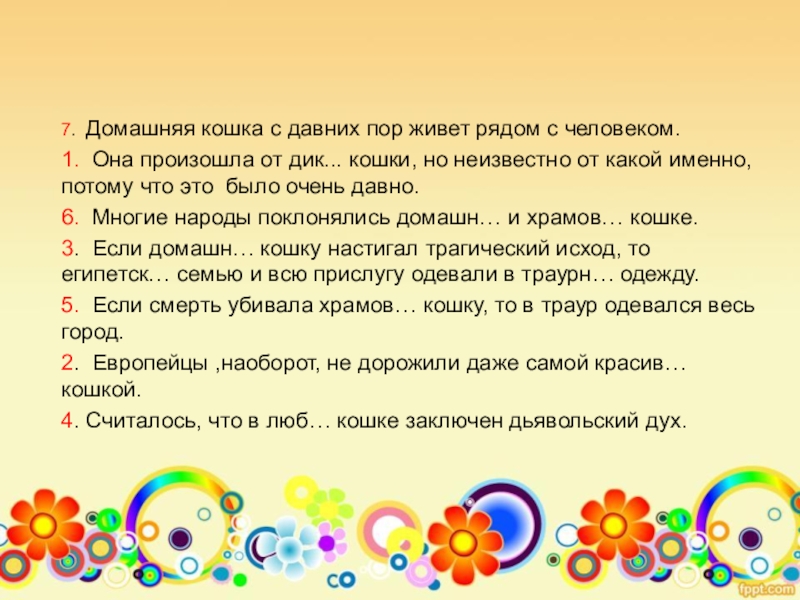 7. Домашняя кошка с давних пор живет рядом с человеком.

1. Она произошла от дик... кошки, но неизвестно от какой именно, потому что это было очень давно.

6. Многие народы поклонялись домашн… и храмов… кошке.

3. Если домашн… кошку настигал трагический исход, то египетск… семью и всю прислугу одевали в траурн… одежду.

5. Если смерть убивала храмов… кошку, то в траур одевался весь город.

2. Европейцы ,наоборот, не дорожили даже самой красив… кошкой.

4. Считалось, что в люб… кошке заключен дьявольский дух.

fppt.com